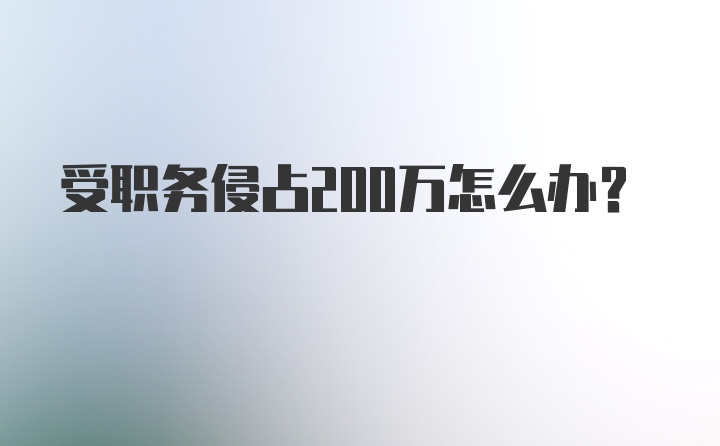 受职务侵占200万怎么办？